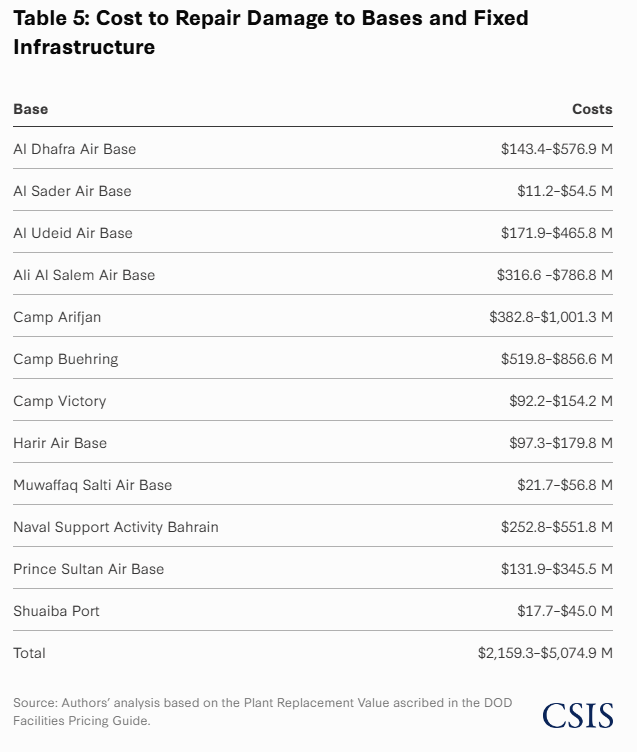 Table 5: Cost to Repair Damage to Bases and Fixed Infrastructure

| Base | Costs |
|---|---|
| Al Dhafra Air Base | $143.4–$576.9 M |
| Al Sader Air Base | $11.2–$54.5 M |
| Al Udeid Air Base | $171.9–$465.8 M |
| Ali Al Salem Air Base | $316.6 –$786.8 M |
| Camp Arifjan | $382.8–$1,001.3 M |
| Camp Buehring | $519.8–$856.6 M |
| Camp Victory | $92.2–$154.2 M |
| Harir Air Base | $97.3–$179.8 M |
| Muwaffaq Salti Air Base | $21.7–$56.8 M |
| Naval Support Activity Bahrain | $252.8–$551.8 M |
| Prince Sultan Air Base | $131.9–$345.5 M |
| Shuaiba Port | $17.7–$45.0 M |
| Total | $2,159.3–$5,074.9 M |

Source: Authors' analysis based on the Plant Replacement Value ascribed in the DOD Facilities Pricing Guide.

CSIS